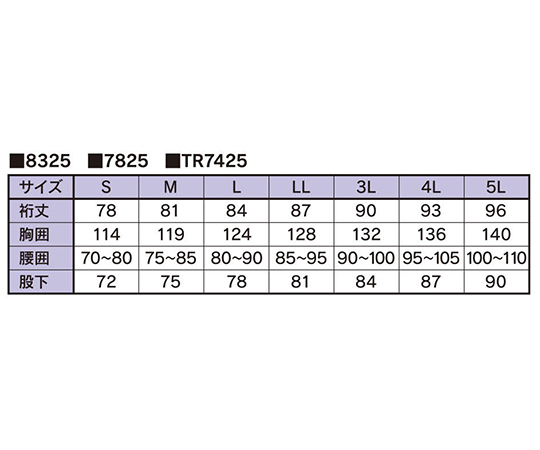 ■8325 ■7825 ■TR7425

| サイズ | S | M | L | LL | 3L | 4L | 5L |
|---|---|---|---|---|---|---|---|
| 裄丈 | 78 | 81 | 84 | 87 | 90 | 93 | 96 |
| 胸囲 | 114 | 119 | 124 | 128 | 132 | 136 | 140 |
| 腰囲 | 70~80 | 75~85 | 80~90 | 85~95 | 90~100 | 95~105 | 100~110 |
| 股下 | 72 | 75 | 78 | 81 | 84 | 87 | 90 |